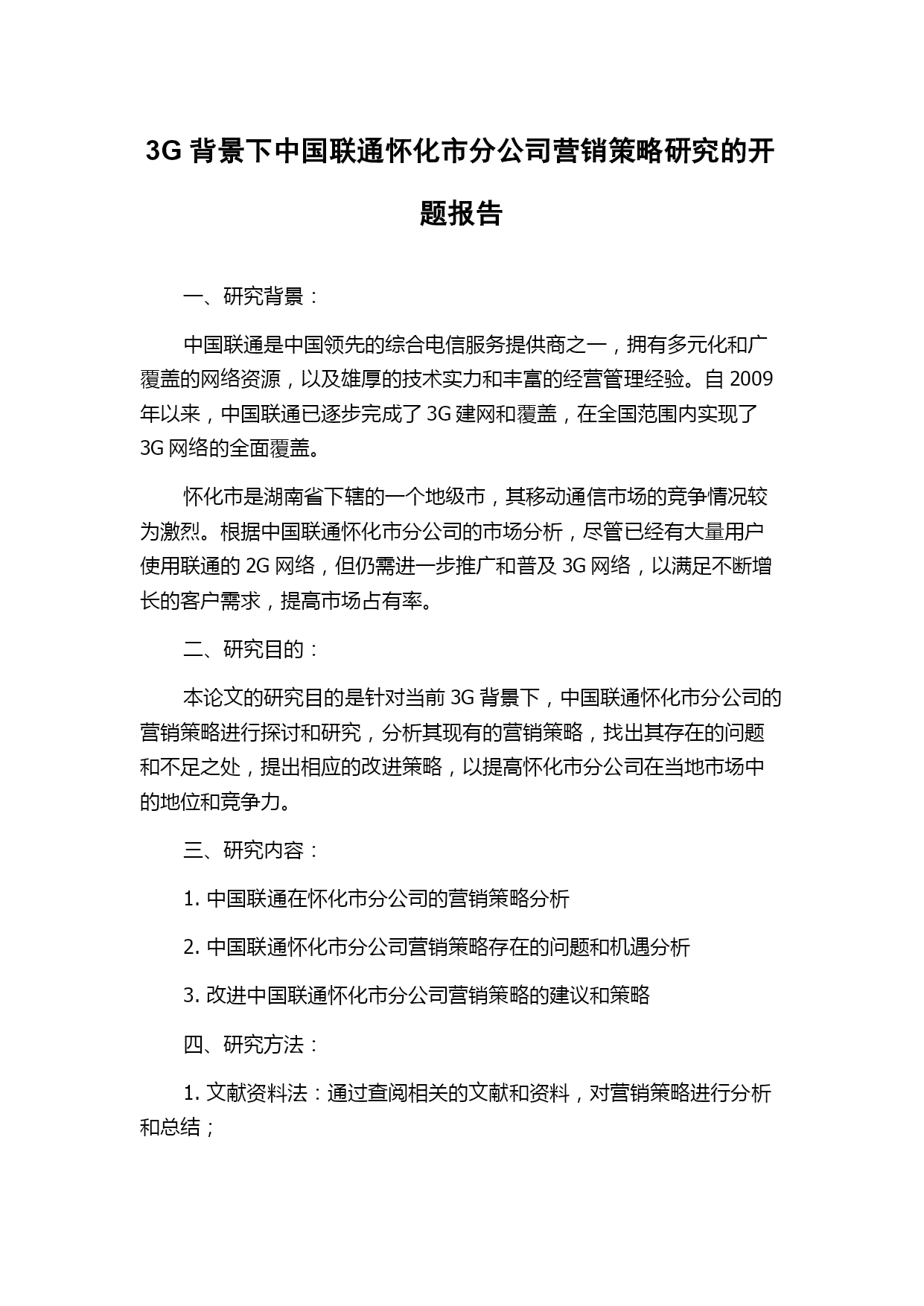 3G 背景下中国联通怀化市分公司营销策略研究的开题报告

一、研究背景：

中国联通是中国领先的综合电信服务提供商之一，拥有多元化和广覆盖的网络资源，以及雄厚的技术实力和丰富的经营管理经验。自 2009 年以来，中国联通已逐步完成了 3G 建网和覆盖，在全国范围内实现了 3G 网络的全面覆盖。

怀化市是湖南省下辖的一个地级市，其移动通信市场的竞争情况较为激烈。根据中国联通怀化市分公司的市场分析，尽管已经有大量用户使用联通的 2G 网络，但仍需进一步推广和普及 3G 网络，以满足不断增长的客户需求，提高市场占有率。

二、研究目的：

本论文的研究目的是针对当前 3G 背景下，中国联通怀化市分公司的营销策略进行探讨和研究，分析其现有的营销策略，找出其存在的问题和不足之处，提出相应的改进策略，以提高怀化市分公司在当地市场中的地位和竞争力。

三、研究内容：

1. 中国联通在怀化市分公司的营销策略分析

2. 中国联通怀化市分公司营销策略存在的问题和机遇分析

3. 改进中国联通怀化市分公司营销策略的建议和策略

四、研究方法：

1. 文献资料法：通过查阅相关的文献和资料，对营销策略进行分析和总结；